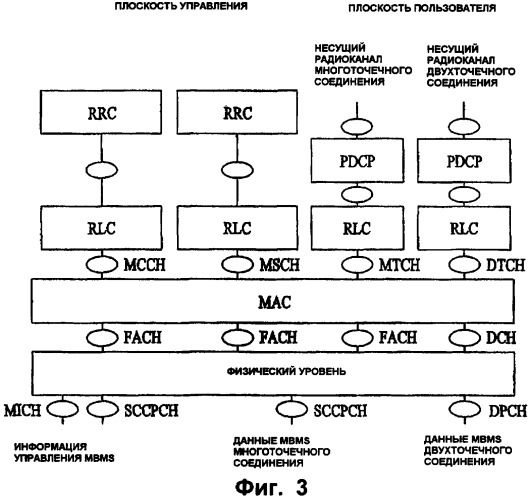 ПЛОСКОСТЬ УПРАВЛЕНИЯ

ПЛОСКОСТЬ ПОЛЬЗОВАТЕЛЯ

НЕСУЩИЙ РАДИОКАНАЛ МНОГОТОЧЕЧНОГО СОЕДИНЕНИЯ

НЕСУЩИЙ РАДИОКАНАЛ ДВУХТОЧЕЧНОГО СОЕДИНЕНИЯ

RRC

RRC

PDCP

PDCP

RLC

RLC

RLC

RLC

MCCH

MSCH

MTCH

DTCH

MAC

FACH

FACH

FACH

DCH

ФИЗИЧЕСКИЙ УРОВЕНЬ

MICH

SCCPCH

SCCPCH

DPCH

ИНФОРМАЦИЯ УПРАВЛЕНИЯ MBMS

ДАННЫЕ MBMS МНОГОТОЧЕЧНОГО СОЕДИНЕНИЯ

ДАННЫЕ MBMS ДВУХТОЧЕЧНОГО СОЕДИНЕНИЯ

Фиг. 3